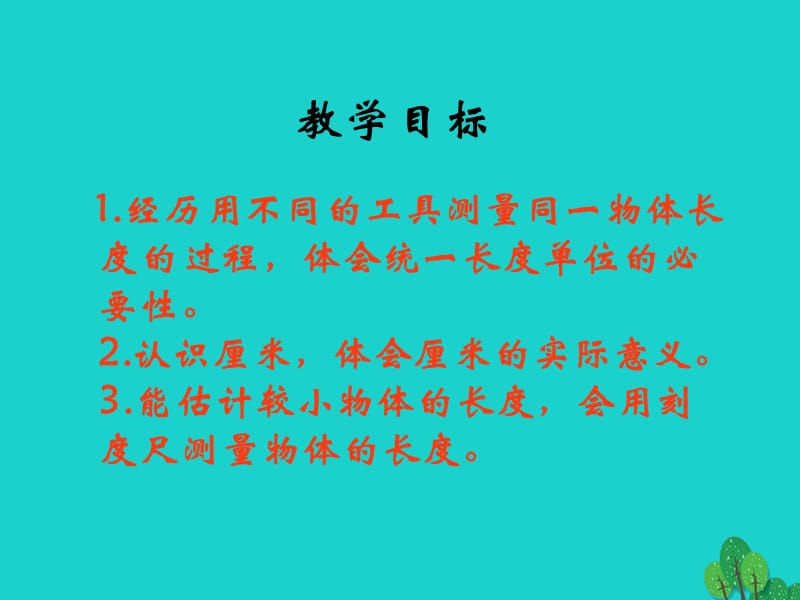 教学目标

1.经历用不同的工具测量同一物体长度的过程，体会统一长度单位的必要性。
2.认识厘米，体会厘米的实际意义。
3.能估计较小物体的长度，会用刻度尺测量物体的长度。